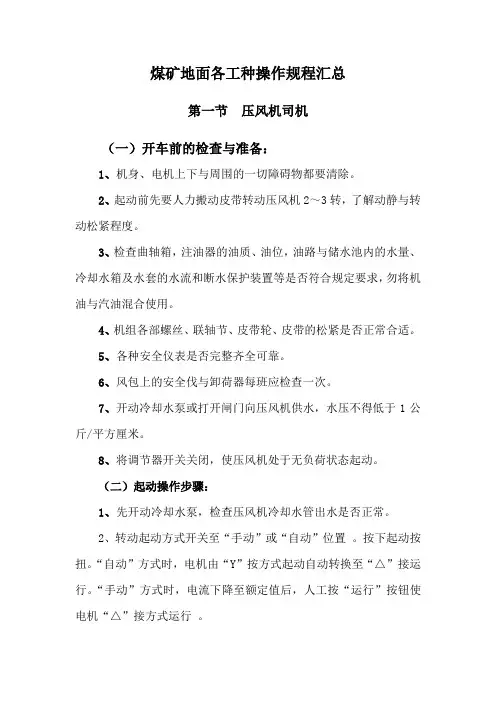 煤矿地面各工种操作规程汇总

第一节　压风机司机

（一）开车前的检查与准备：

1、机身、电机上下与周围的一切障碍物都要清除。

2、起动前先要人力搬动皮带转动压风机 2～3 转，了解动静与转动松紧程度。

3、检查曲轴箱，注油器的油质、油位，油路与储水池内的水量、冷却水箱及水套的水流和断水保护装置等是否符合规定要求，勿将机油与汽油混合使用。

4、机组各部螺丝、联轴节、皮带轮、皮带的松紧是否正常合适。

5、各种安全仪表是否完整齐全可靠。

6、风包上的安全伐与卸荷器每班应检查一次。

7、开动冷却水泵或打开闸门向压风机供水，水压不得低于 1 公斤/平方厘米。

8、将调节器开关关闭，使压风机处于无负荷状态起动。

（二）起动操作步骤：

1、先开动冷却水泵，检查压风机冷却水管出水是否正常。

2、转动起动方式开关至“手动”或“自动”位置 。按下起动按扭。“自动”方式时，电机由“Y”按方式起动自动转换至“△”接运行。“手动”方式时，电流下降至额定值后，人工按“运行”按钮使电机“△”接方式运行 。